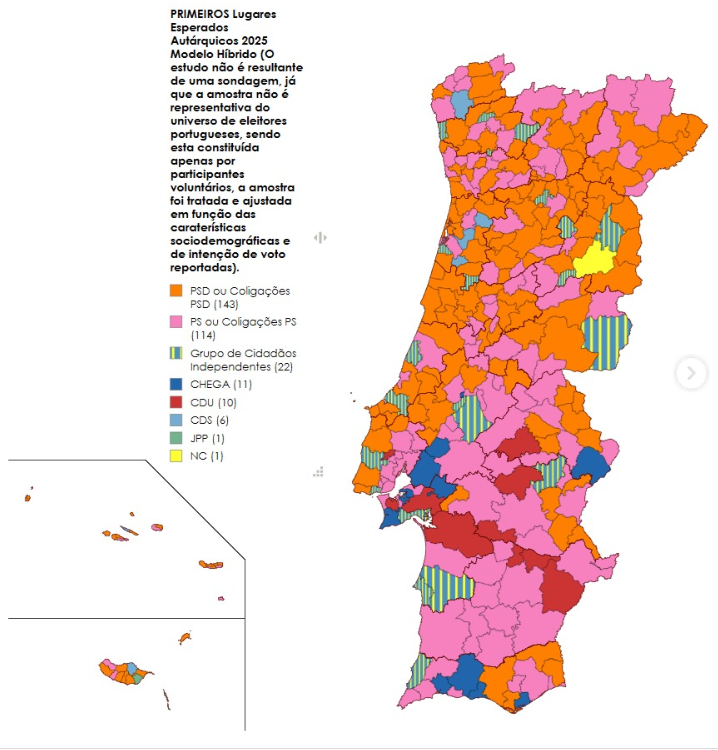 PRIMEIROS Lugares Esperados Autárquicos 2025 Modelo Híbrido (O estudo não é resultante de uma sondagem, já que a amostra não é representativa do universo de eleitores portugueses, sendo esta constituída apenas por participantes voluntários, a amostra foi tratada e ajustada em função das caraterísticas sociodemográficas e de intenção de voto reportadas).

PSD ou Coligações PSD (143)
PS ou Coligações PS (114)
Grupo de Cidadãos Independentes (22)
CHEGA (11)
CDU (10)
CDS (6)
JPP (1)
NC (1)